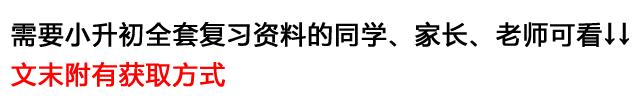 需要小升初全套复习资料的同学、家长、老师可看↓↓

文末附有获取方式